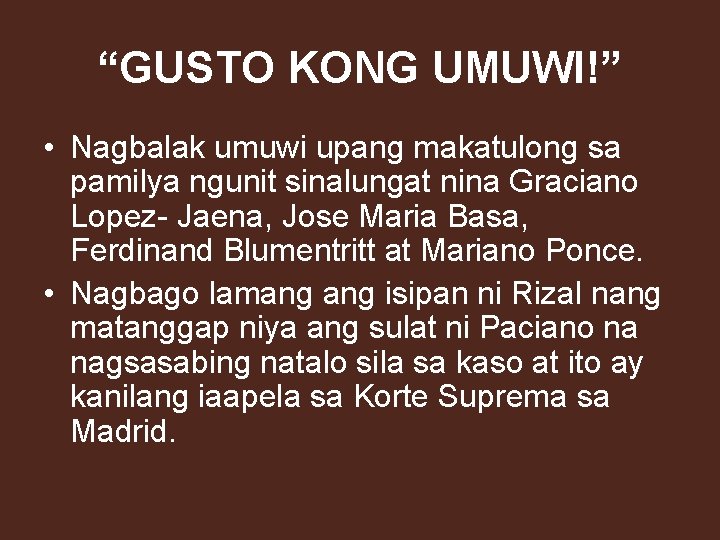 “GUSTO KONG UMUWI!”

• Nagbalak umuwi upang makatulong sa pamilya ngunit sinalungat nina Graciano Lopez- Jaena, Jose Maria Basa, Ferdinand Blumentritt at Mariano Ponce.

• Nagbago lamang ang isipan ni Rizal nang matanggap niya ang sulat ni Paciano na nagsasabing natalo sila sa kaso at ito ay kanilang iaapela sa Korte Suprema sa Madrid.